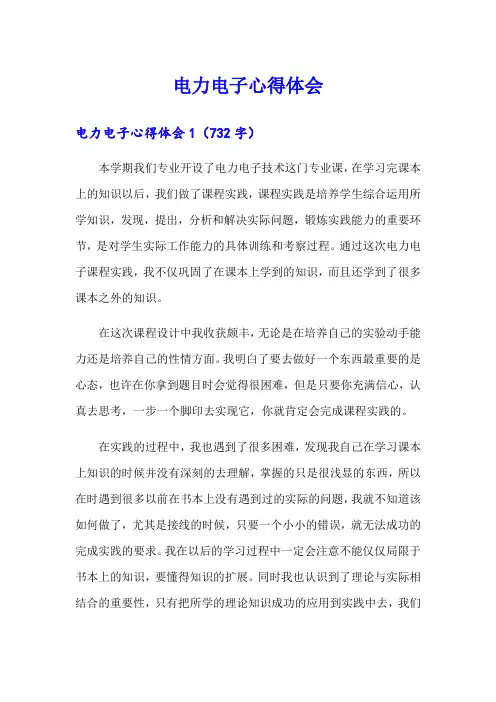 电力电子心得体会

电力电子心得体会 1（732 字）

本学期我们专业开设了电力电子技术这门专业课，在学习完课本上的知识以后，我们做了课程实践，课程实践是培养学生综合运用所学知识，发现，提出，分析和解决实际问题，锻炼实践能力的重要环节，是对学生实际工作能力的具体训练和考察过程。通过这次电力电子课程实践，我不仅巩固了在课本上学到的知识，而且还学到了很多课本之外的知识。

在这次课程设计中我收获颇丰，无论是在培养自己的实验动手能力还是培养自己的性情方面。我明白了要去做好一个东西最重要的是心态，也许在你拿到题目时会觉得很困难，但是只要你充满信心，认真去思考，一步一个脚印去实现它，你就肯定会完成课程实践的。

在实践的过程中，我也遇到了很多困难，发现我自己在学习课本上知识的时候并没有深刻的去理解，掌握的只是很浅显的东西，所以在时遇到很多以前在书本上没有遇到过的实际的问题，我就不知道该如何做了，尤其是接线的时候，只要一个小小的错误，就无法成功的完成实践的要求。我在以后的学习过程中一定会注意不能仅仅局限于书本上的知识，要懂得知识的扩展。同时我也认识到了理论与实际相结合的重要性，只有把所学的理论知识成功的应用到实践中去，我们